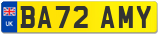 UK
BA72 AMY